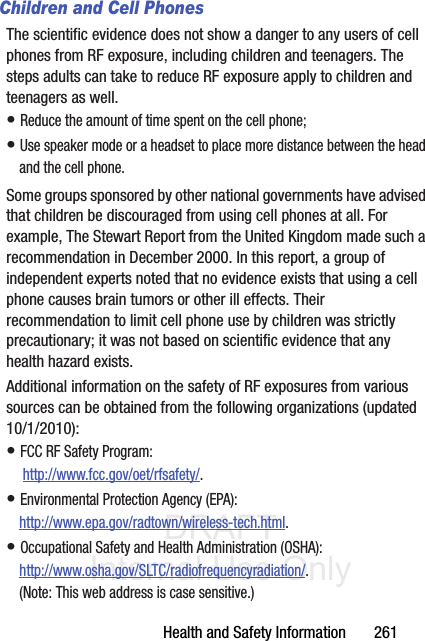 Children and Cell Phones

The scientific evidence does not show a danger to any users of cell phones from RF exposure, including children and teenagers. The steps adults can take to reduce RF exposure apply to children and teenagers as well.

• Reduce the amount of time spent on the cell phone;

• Use speaker mode or a headset to place more distance between the head and the cell phone.

Some groups sponsored by other national governments have advised that children be discouraged from using cell phones at all. For example, The Stewart Report from the United Kingdom made such a recommendation in December 2000. In this report, a group of independent experts noted that no evidence exists that using a cell phone causes brain tumors or other ill effects. Their recommendation to limit cell phone use by children was strictly precautionary; it was not based on scientific evidence that any health hazard exists.

Additional information on the safety of RF exposures from various sources can be obtained from the following organizations (updated 10/1/2010):

• FCC RF Safety Program:
http://www.fcc.gov/oet/rfsafety/.

• Environmental Protection Agency (EPA):
http://www.epa.gov/radtown/wireless-tech.html.

• Occupational Safety and Health Administration (OSHA):
http://www.osha.gov/SLTC/radiofrequencyradiation/.
(Note: This web address is case sensitive.)

DRAFT
Internal Use Only

Health and Safety Information 261